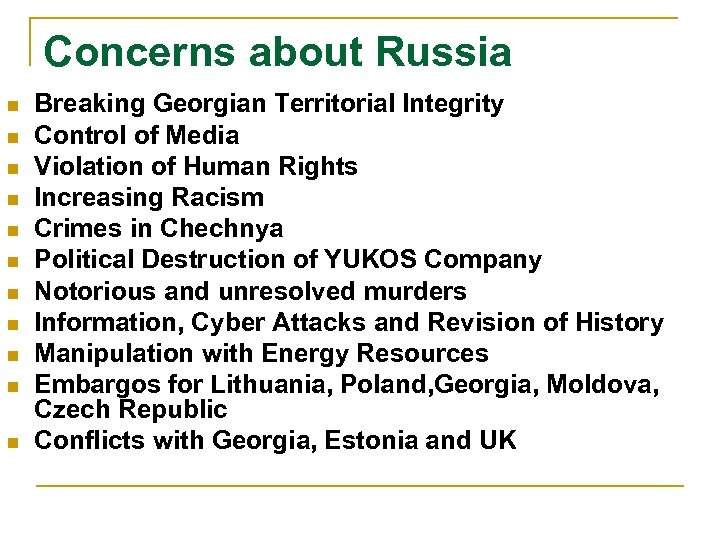 Concerns about Russia

• Breaking Georgian Territorial Integrity
• Control of Media
• Violation of Human Rights
• Increasing Racism
• Crimes in Chechnya
• Political Destruction of YUKOS Company
• Notorious and unresolved murders
• Information, Cyber Attacks and Revision of History
• Manipulation with Energy Resources
• Embargos for Lithuania, Poland,Georgia, Moldova, Czech Republic
• Conflicts with Georgia, Estonia and UK